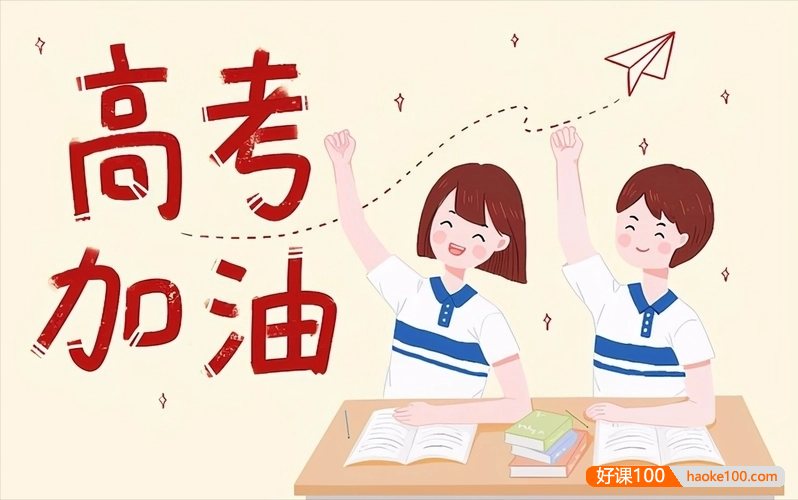 高考
加油

好课100 haoke100.com